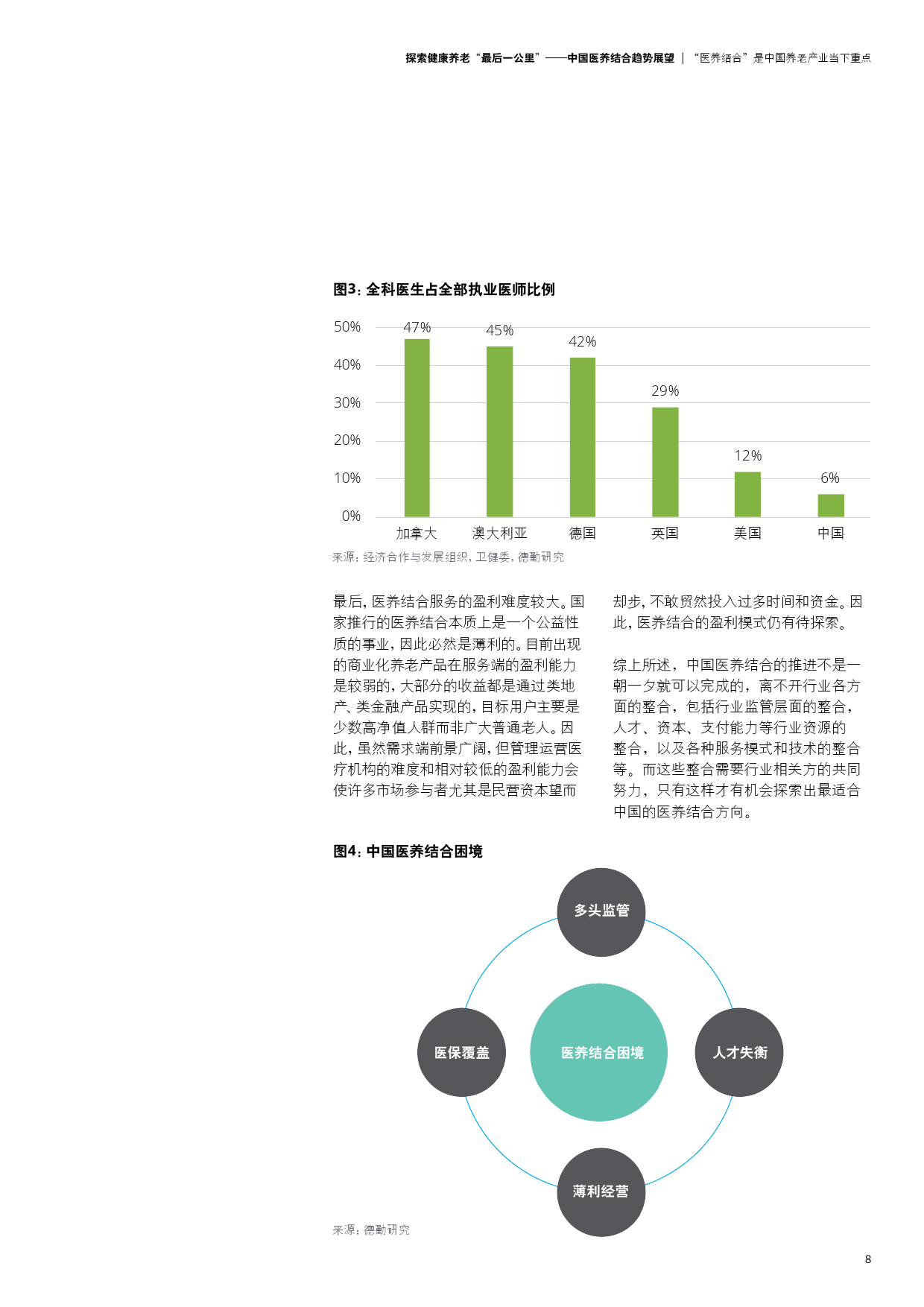 探索健康养老“最后一公里”——中国医养结合趋势展望 | “医养结合”是中国养老产业当下重点

图3：全科医生占全部执业医师比例

50%
40%
30%
20%
10%
0%

47%
45%
42%
29%
12%
6%

加拿大
澳大利亚
德国
英国
美国
中国

来源：经济合作与发展组织，卫健委，德勤研究

最后，医养结合服务的盈利难度较大。国家推行的医养结合本质上是一个公益性质的事业，因此必然是薄利的。目前出现的商业化养老产品在服务端的盈利能力是较弱的，大部分的收益都是通过类地产、类金融产品实现的，目标用户主要是少数高净值人群而非广大普通老人。因此，虽然需求端前景广阔，但管理运营医疗机构的难度和相对较低的盈利能力会使许多市场参与者尤其是民营资本望而却步，不敢贸然投入过多时间和资金。因此，医养结合的盈利模式仍有待探索。

综上所述，中国医养结合的推进不是一朝一夕就可以完成的，离不开行业各方面的整合，包括行业监管层面的整合，人才、资本、支付能力等行业资源的整合，以及各种服务模式和技术的整合等。而这些整合需要行业相关方的共同努力，只有这样才有机会探索出最适合中国的医养结合方向。

图4：中国医养结合困境

多头监管
医保覆盖
医养结合困境
人才失衡
薄利经营

来源：德勤研究

8